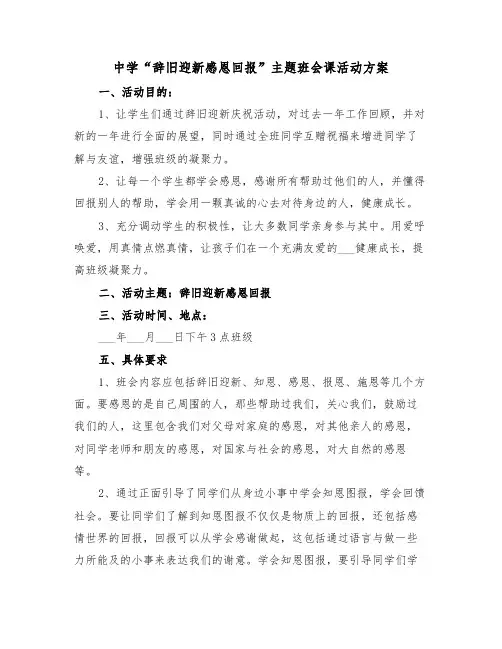 中学“辞旧迎新感恩回报”主题班会课活动方案

一、活动目的：

1、让学生们通过辞旧迎新庆祝活动，对过去一年工作回顾，并对新的一年进行全面的展望，同时通过全班同学互赠祝福来增进同学了解与友谊，增强班级的凝聚力。

2、让每一个学生都学会感恩，感谢所有帮助过他们的人，并懂得回报别人的帮助，学会用一颗真诚的心去对待身边的人，健康成长。

3、充分调动学生的积极性，让大多数同学亲身参与其中。用爱呼唤爱，用真情点燃真情，让孩子们在一个充满友爱的___健康成长，提高班级凝聚力。

二、活动主题：辞旧迎新感恩回报

三、活动时间、地点：

___年___月___日下午3点班级

五、具体要求

1、班会内容应包括辞旧迎新、知恩、感恩、报恩、施恩等几个方面。要感恩的是自己周围的人，那些帮助过我们，关心我们，鼓励过我们的人，这里包含我们对父母对家庭的感恩，对其他亲人的感恩，对同学老师和朋友的感恩，对国家与社会的感恩，对大自然的感恩等。

2、通过正面引导了同学们从身边小事中学会知恩图报，学会回馈社会。要让同学们了解到知恩图报不仅仅是物质上的回报，还包括感情世界的回报，回报可以从学会感谢做起，这包括通过语言与做一些力所能及的小事来表达我们的谢意。学会知恩图报，要引导同学们学